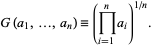 $G(a_1, \ldots, a_n) \equiv \left(\prod_{i=1}^{n} a_i\right)^{1/n}.$